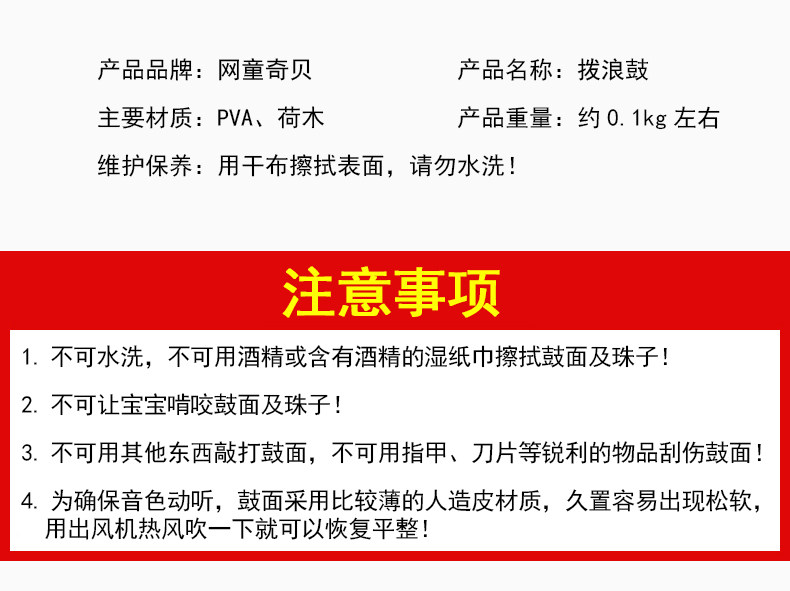 产品品牌：网童奇贝 产品名称：拨浪鼓

主要材质：PVA、荷木 产品重量：约0.1kg左右

维护保养：用干布擦拭表面，请勿水洗！

注意事项

1.不可水洗，不可用酒精或含有酒精的湿纸巾擦拭鼓面及珠子！

2.不可让宝宝啃咬鼓面及珠子！

3.不可用其他东西敲打鼓面，不可用指甲、刀片等锐利的物品刮伤鼓面！

4.为确保音色动听，鼓面采用比较薄的人造皮材质，久置容易出现松软，用出风机热风吹一下就可以恢复平整！